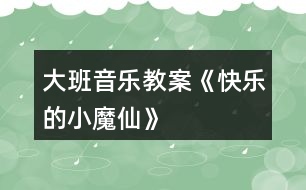 大班音乐教案《快乐的小魔仙》